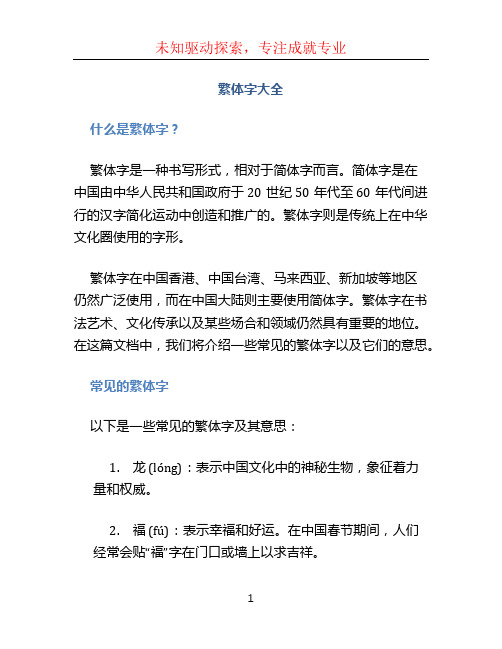 未知驱动探索，专注成就专业

繁体字大全

什么是繁体字？

繁体字是一种书写形式，相对于简体字而言。简体字是在中国由中华人民共和国政府于 20 世纪 50 年代至 60 年代间进行的汉字简化运动中创造和推广的。繁体字则是传统上在中华文化圈使用的字形。

繁体字在中国香港、中国台湾、马来西亚、新加坡等地区仍然广泛使用，而在中国大陆则主要使用简体字。繁体字在书法艺术、文化传承以及某些场合和领域仍然具有重要的地位。在这篇文档中，我们将介绍一些常见的繁体字以及它们的意思。

常见的繁体字

以下是一些常见的繁体字及其意思：

1. 龙 (lóng)：表示中国文化中的神秘生物，象征着力量和权威。

2. 福 (fú)：表示幸福和好运。在中国春节期间，人们经常会贴“福”字在门口或墙上以求吉祥。

1